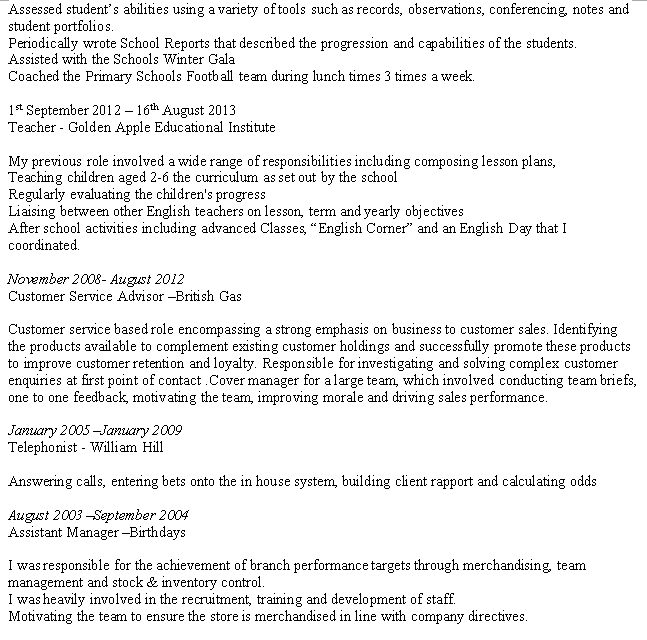 Assessed student's abilities using a variety of tools such as records, observations, conferencing, notes and student portfolios.
Periodically wrote School Reports that described the progression and capabilities of the students.
Assisted with the Schools Winter Gala
Coached the Primary Schools Football team during lunch times 3 times a week.

1$^{st}$ September 2012 – 16$^{th}$ August 2013
Teacher - Golden Apple Educational Institute

My previous role involved a wide range of responsibilities including composing lesson plans,
Teaching children aged 2-6 the curriculum as set out by the school
Regularly evaluating the children's progress
Liaising between other English teachers on lesson, term and yearly objectives
After school activities including advanced Classes, "English Corner" and an English Day that I coordinated.

November 2008- August 2012
Customer Service Advisor –British Gas

Customer service based role encompassing a strong emphasis on business to customer sales. Identifying the products available to complement existing customer holdings and successfully promote these products to improve customer retention and loyalty. Responsible for investigating and solving complex customer enquiries at first point of contact .Cover manager for a large team, which involved conducting team briefs, one to one feedback, motivating the team, improving morale and driving sales performance.

January 2005 –January 2009
Telephonist - William Hill

Answering calls, entering bets onto the in house system, building client rapport and calculating odds

August 2003 –September 2004
Assistant Manager –Birthdays

I was responsible for the achievement of branch performance targets through merchandising, team management and stock & inventory control.
I was heavily involved in the recruitment, training and development of staff.
Motivating the team to ensure the store is merchandised in line with company directives.